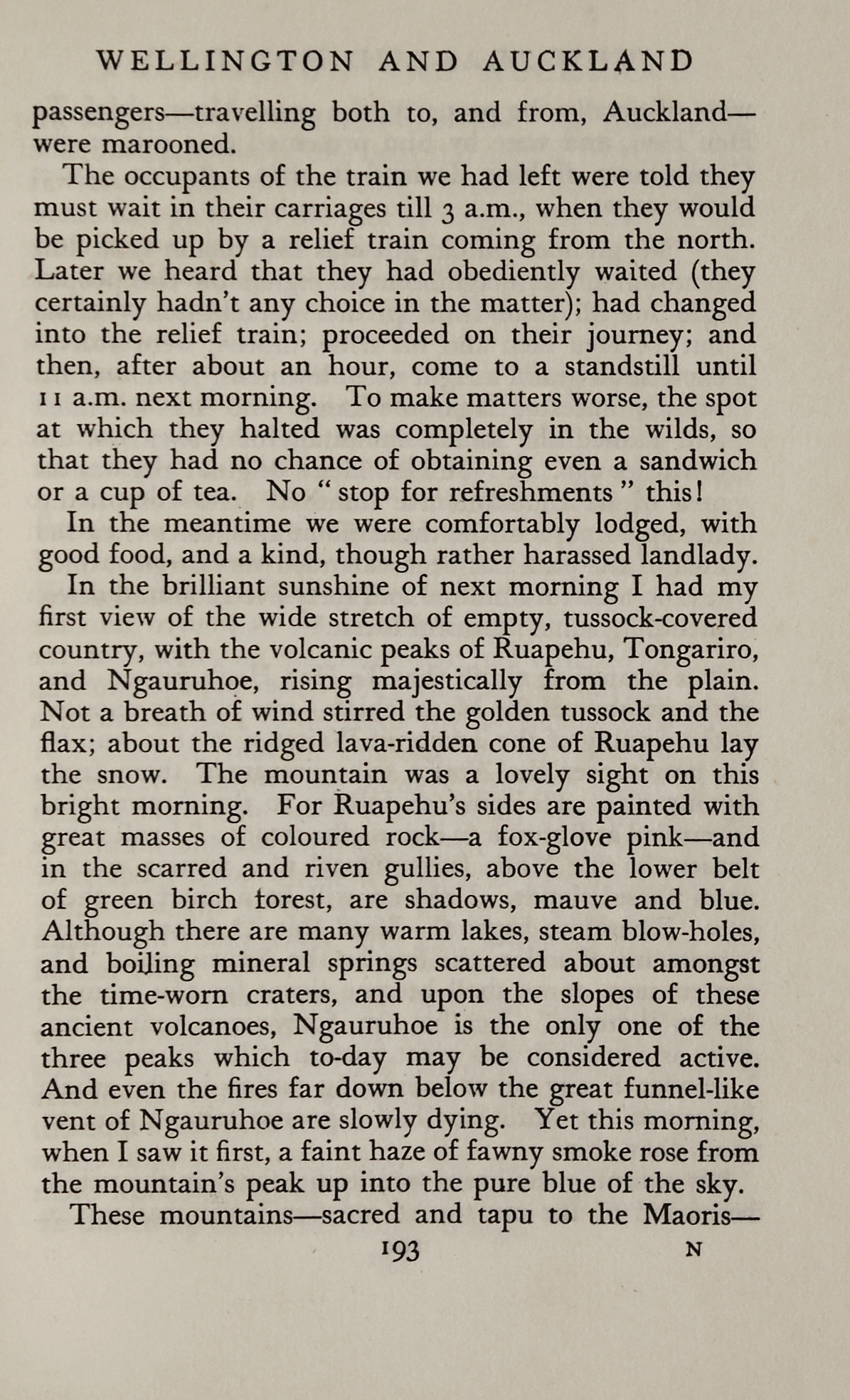 WELLINGTON AND AUCKLAND

passengers—travelling both to, and from, Auckland—were marooned.

The occupants of the train we had left were told they must wait in their carriages till 3 a.m., when they would be picked up by a relief train coming from the north. Later we heard that they had obediently waited (they certainly hadn't any choice in the matter); had changed into the relief train; proceeded on their journey; and then, after about an hour, come to a standstill until 11 a.m. next morning. To make matters worse, the spot at which they halted was completely in the wilds, so that they had no chance of obtaining even a sandwich or a cup of tea. No "stop for refreshments" this!

In the meantime we were comfortably lodged, with good food, and a kind, though rather harassed landlady.

In the brilliant sunshine of next morning I had my first view of the wide stretch of empty, tussock-covered country, with the volcanic peaks of Ruapehu, Tongariro, and Ngauruhoe, rising majestically from the plain. Not a breath of wind stirred the golden tussock and the flax; about the ridged lava-ridden cone of Ruapehu lay the snow. The mountain was a lovely sight on this bright morning. For Ruapehu's sides are painted with great masses of coloured rock—a fox-glove pink—and in the scarred and riven gullies, above the lower belt of green birch forest, are shadows, mauve and blue. Although there are many warm lakes, steam blow-holes, and boiling mineral springs scattered about amongst the time-worn craters, and upon the slopes of these ancient volcanoes, Ngauruhoe is the only one of the three peaks which to-day may be considered active. And even the fires far down below the great funnel-like vent of Ngauruhoe are slowly dying. Yet this morning, when I saw it first, a faint haze of fawny smoke rose from the mountain's peak up into the pure blue of the sky.

These mountains—sacred and tapu to the Maoris—

193 N